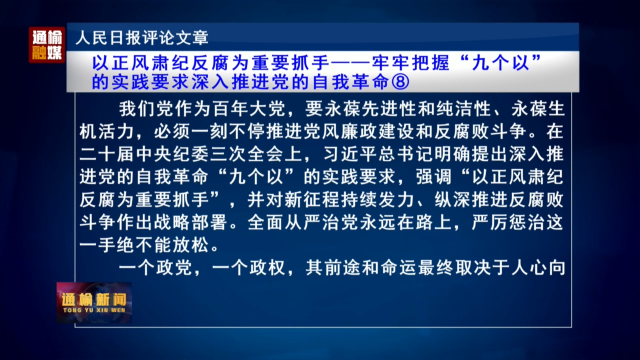 通榆融媒

人民日报评论文章

以正风肃纪反腐为重要抓手——牢牢把握“九个以”的实践要求深入推进党的自我革命⑧

我们党作为百年大党，要永葆先进性和纯洁性、永葆生机活力，必须一刻不停推进党风廉政建设和反腐败斗争。在二十届中央纪委三次全会上，习近平总书记明确提出深入推进党的自我革命“九个以”的实践要求，强调“以正风肃纪反腐为重要抓手”，并对新征程持续发力、纵深推进反腐败斗争作出战略部署。全面从严治党永远在路上，严厉惩治这一手绝不能放松。

一个政党，一个政权，其前途和命运最终取决于人心向

通榆新闻
TONG YU XIN WEN